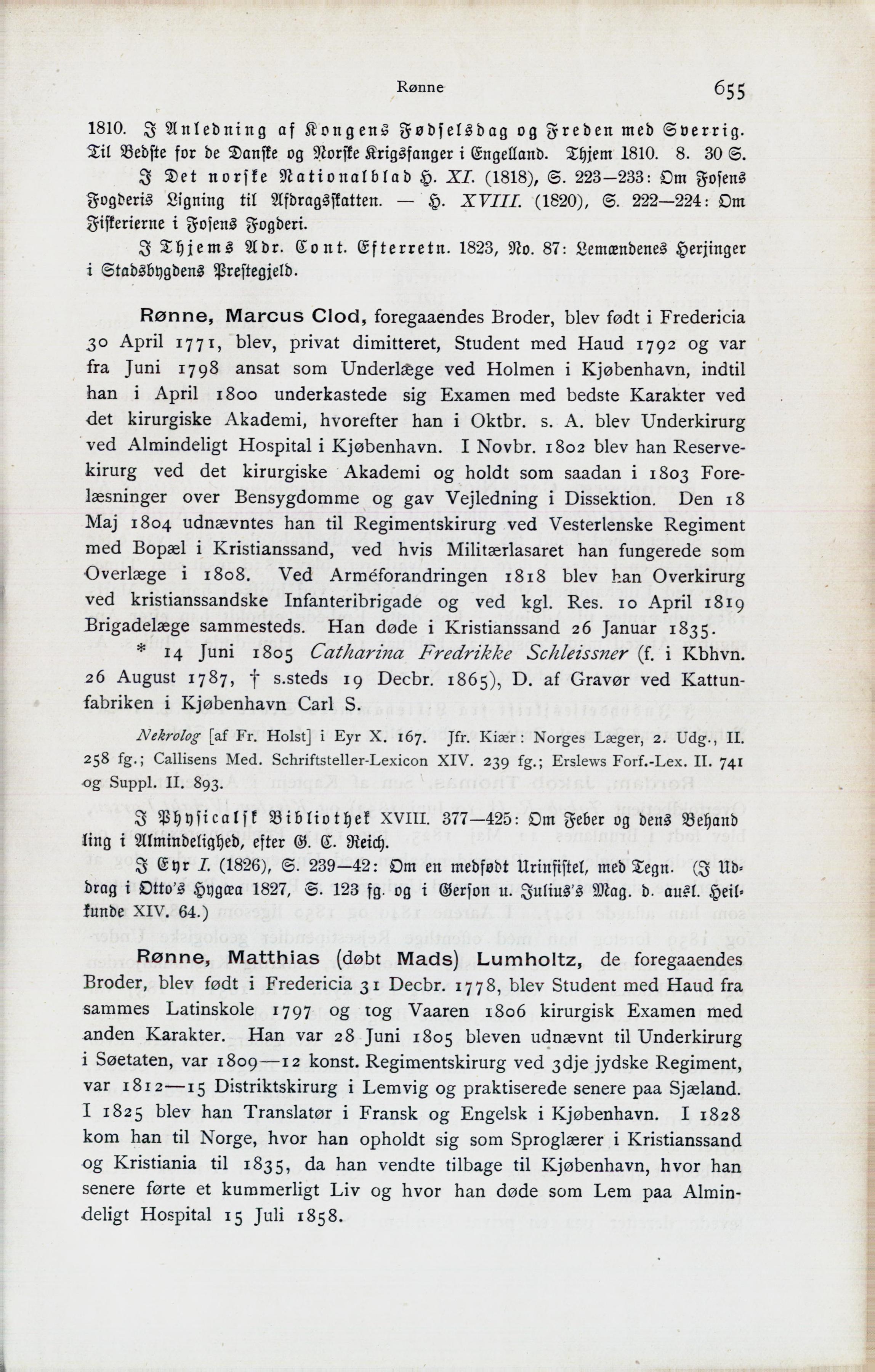 Rønne 655

1810. I Anledning af Kongens Fødselsdag og Freden med Sverrig. Til Bedste for de Danske og Norske Krigsfanger i Engelland. Thjem 1810. 8. 30 S.

I Det norske Nationalblad H. XI. (1818), S. 223—233: Om Fosens Fogderis Ligning til Afdragsskatten. — H. XVIII. (1820), S. 222—224: Om Fiskerierne i Fosens Fogderi.

I Thjems Adr. Cont. Efterretn. 1823, No. 87: Lemændenes Herjinger i Stadsbygdens Prestegjeld.

Rønne, Marcus Clod, foregaaendes Broder, blev født i Fredericia 30 April 1771, blev, privat dimitteret, Student med Haud 1792 og var fra Juni 1798 ansat som Underlæge ved Holmen i Kjøbenhavn, indtil han i April 1800 underkastede sig Examen med bedste Karakter ved det kirurgiske Akademi, hvorefter han i Oktbr. s. A. blev Underkirurg ved Almindeligt Hospital i Kjøbenhavn. I Novbr. 1802 blev han Reservekirurg ved det kirurgiske Akademi og holdt som saadan i 1803 Forelæsninger over Bensygdomme og gav Vejledning i Dissektion. Den 18 Maj 1804 udnævntes han til Regimentskirurg ved Vesterlenske Regiment med Bopæl i Kristianssand, ved hvis Militærlasaret han fungerede som Overlæge i 1808. Ved Arméforandringen 1818 blev han Overkirurg ved kristianssandske Infanteribrigade og ved kgl. Res. 10 April 1819 Brigadelæge sammesteds. Han døde i Kristianssand 26 Januar 1835.

* 14 Juni 1805 Catharina Fredrikke Schleissner (f. i Kbhvn. 26 August 1787, † s.steds 19 Decbr. 1865), D. af Gravør ved Kattunfabriken i Kjøbenhavn Carl S.

Nekrolog [af Fr. Holst] i Eyr X. 167. Jfr. Kiær: Norges Læger, 2. Udg., II. 258 fg.; Callisens Med. Schriftsteller-Lexicon XIV. 239 fg.; Erslews Forf.-Lex. II. 741 og Suppl. II. 893.

I Physicalsk Bibliothek XVIII. 377—425: Om Feber og dens Behandling i Almindelighed, efter G. C. Reich.

I Eyr I. (1826), S. 239—42: Om en medfødt Urinfistel, med Tegn. (I Uddrag i Otto's Hygæa 1827, S. 123 fg. og i Gerson u. Julius's Mag. d. ausl. Heilkunde XIV. 64.)

Rønne, Matthias (døbt Mads) Lumholtz, de foregaaendes Broder, blev født i Fredericia 31 Decbr. 1778, blev Student med Haud fra sammes Latinskole 1797 og tog Vaaren 1806 kirurgisk Examen med anden Karakter. Han var 28 Juni 1805 bleven udnævnt til Underkirurg i Søetaten, var 1809—12 konst. Regimentskirurg ved 3dje jydske Regiment, var 1812—15 Distriktskirurg i Lemvig og praktiserede senere paa Sjæland. I 1825 blev han Translatør i Fransk og Engelsk i Kjøbenhavn. I 1828 kom han til Norge, hvor han opholdt sig som Sproglærer i Kristianssand og Kristiania til 1835, da han vendte tilbage til Kjøbenhavn, hvor han senere førte et kummerligt Liv og hvor han døde som Lem paa Almindeligt Hospital 15 Juli 1858.